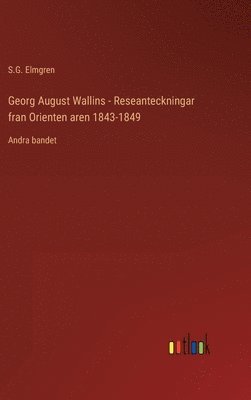 S.G. Elmgren

Georg August Wallins - Reseanteckningar fran Orienten aren 1843-1849

Andra bandet

outlook